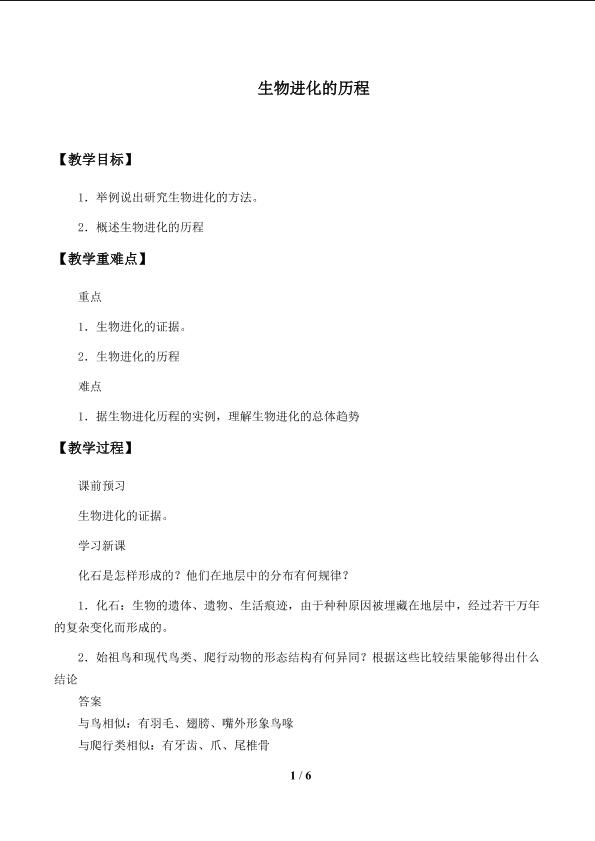 生物进化的历程

【教学目标】

1．举例说出研究生物进化的方法。

2．概述生物进化的历程

【教学重难点】

重点

1．生物进化的证据。

2．生物进化的历程

难点

1．据生物进化历程的实例，理解生物进化的总体趋势

【教学过程】

课前预习

生物进化的证据。

学习新课

化石是怎样形成的？他们在地层中的分布有何规律？

1．化石：生物的遗体、遗物、生活痕迹，由于种种原因被埋藏在地层中，经过若干万年的复杂变化而形成的。

2．始祖鸟和现代鸟类、爬行动物的形态结构有何异同？根据这些比较结果能够得出什么结论

答案

与鸟相似：有羽毛、翅膀、嘴外形象鸟喙

与爬行类相似：有牙齿、爪、尾椎骨

1 / 6